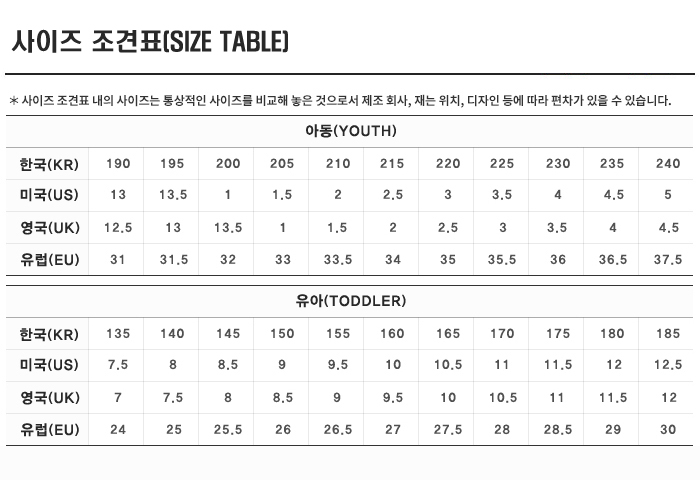 사이즈 조견표(SIZE TABLE)

* 사이즈 조견표 내의 사이즈는 통상적인 사이즈를 비교해 놓은 것으로서 제조 회사, 재는 위치, 디자인 등에 따라 편차가 있을 수 있습니다.

아동(YOUTH)

| 한국(KR) | 190 | 195 | 200 | 205 | 210 | 215 | 220 | 225 | 230 | 235 | 240 |
|---|---|---|---|---|---|---|---|---|---|---|---|
| 미국(US) | 13 | 13.5 | 1 | 1.5 | 2 | 2.5 | 3 | 3.5 | 4 | 4.5 | 5 |
| 영국(UK) | 12.5 | 13 | 13.5 | 1 | 1.5 | 2 | 2.5 | 3 | 3.5 | 4 | 4.5 |
| 유럽(EU) | 31 | 31.5 | 32 | 33 | 33.5 | 34 | 35 | 35.5 | 36 | 36.5 | 37.5 |

유아(TODDLER)

| 한국(KR) | 135 | 140 | 145 | 150 | 155 | 160 | 165 | 170 | 175 | 180 | 185 |
|---|---|---|---|---|---|---|---|---|---|---|---|
| 미국(US) | 7.5 | 8 | 8.5 | 9 | 9.5 | 10 | 10.5 | 11 | 11.5 | 12 | 12.5 |
| 영국(UK) | 7 | 7.5 | 8 | 8.5 | 9 | 9.5 | 10 | 10.5 | 11 | 11.5 | 12 |
| 유럽(EU) | 24 | 25 | 25.5 | 26 | 26.5 | 27 | 27.5 | 28 | 28.5 | 29 | 30 |